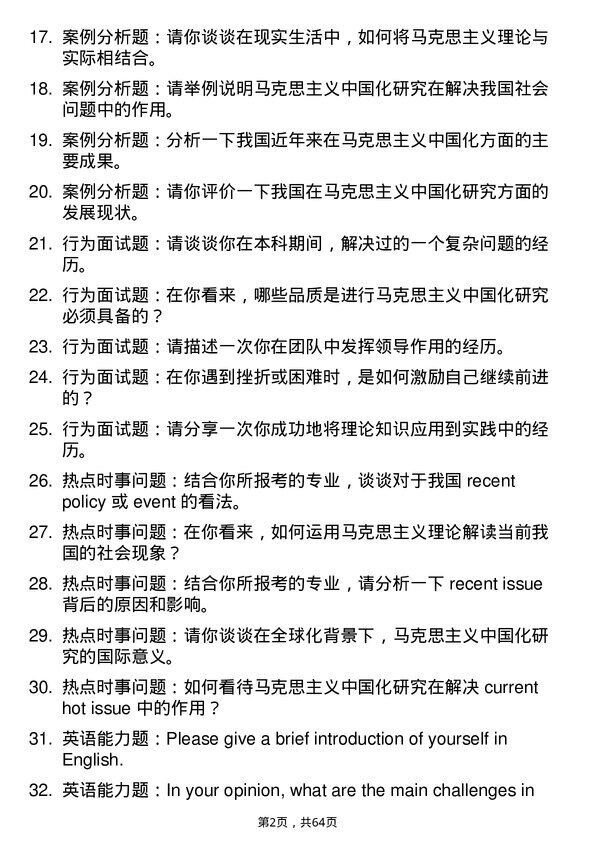 17. 案例分析题：请你谈谈在现实生活中，如何将马克思主义理论与实际相结合。

18. 案例分析题：请举例说明马克思主义中国化研究在解决我国社会问题中的作用。

19. 案例分析题：分析一下我国近年来在马克思主义中国化方面的主要成果。

20. 案例分析题：请你评价一下我国在马克思主义中国化研究方面的发展现状。

21. 行为面试题：请谈谈你在本科期间，解决过的一个复杂问题的经历。

22. 行为面试题：在你看来，哪些品质是进行马克思主义中国化研究必须具备的？

23. 行为面试题：请描述一次你在团队中发挥领导作用的经历。

24. 行为面试题：在你遇到挫折或困难时，是如何激励自己继续前进的？

25. 行为面试题：请分享一次你成功地将理论知识应用到实践中的经历。

26. 热点时事问题：结合你所报考的专业，谈谈对于我国 recent policy 或 event 的看法。

27. 热点时事问题：在你看来，如何运用马克思主义理论解读当前我国的社会现象？

28. 热点时事问题：结合你所报考的专业，请分析一下 recent issue 背后的原因和影响。

29. 热点时事问题：请你谈谈在全球化背景下，马克思主义中国化研究的国际意义。

30. 热点时事问题：如何看待马克思主义中国化研究在解决 current hot issue 中的作用？

31. 英语能力题：Please give a brief introduction of yourself in English.

32. 英语能力题：In your opinion, what are the main challenges in

第2页，共64页